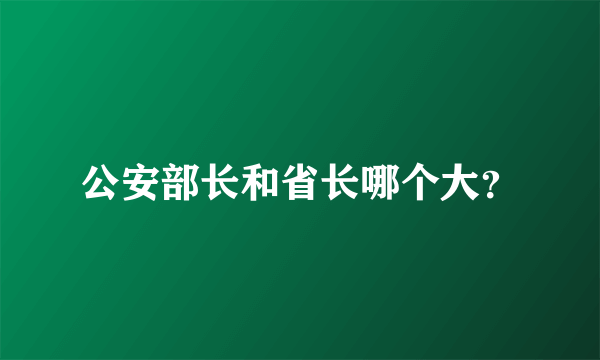 公安部长和省长哪个大?